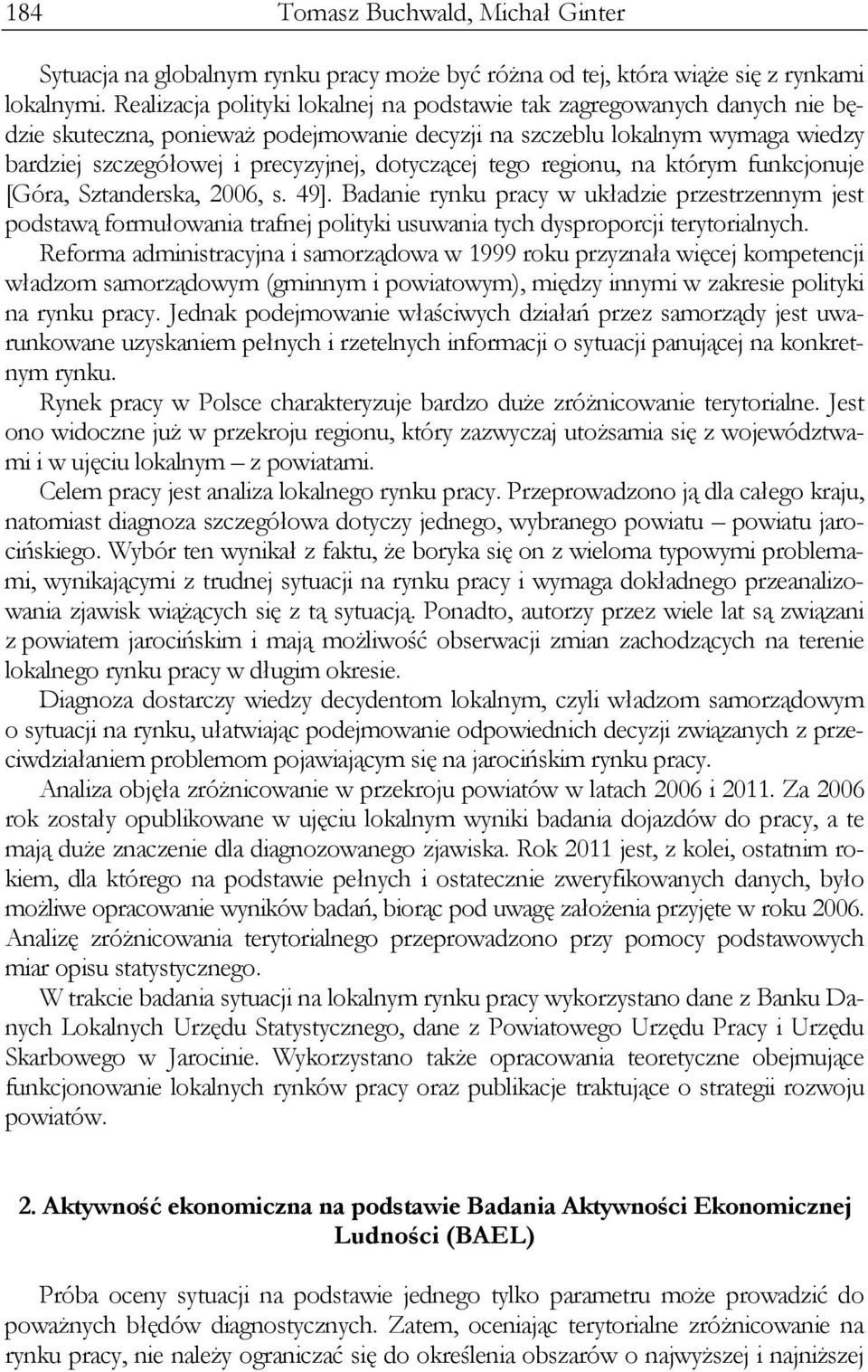 184 Tomasz Buchwald, Michał Ginter

Sytuacja na globalnym rynku pracy może być różna od tej, która wiąże się z rynkami lokalnymi. Realizacja polityki lokalnej na podstawie tak zagregowanych danych nie będzie skuteczna, ponieważ podejmowanie decyzji na szczeblu lokalnym wymaga wiedzy bardziej szczegółowej i precyzyjnej, dotyczącej tego regionu, na którym funkcjonuje [Góra, Sztanderska, 2006, s. 49]. Badanie rynku pracy w układzie przestrzennym jest podstawą formułowania trafnej polityki usuwania tych dysproporcji terytorialnych. Reforma administracyjna i samorządowa w 1999 roku przyznała więcej kompetencji władzom samorządowym (gminnym i powiatowym), między innymi w zakresie polityki na rynku pracy. Jednak podejmowanie właściwych działań przez samorządy jest uwarunkowane uzyskaniem pełnych i rzetelnych informacji o sytuacji panującej na konkretnym rynku.

Rynek pracy w Polsce charakteryzuje bardzo duże zróżnicowanie terytorialne. Jest ono widoczne już w przekroju regionu, który zazwyczaj utożsamia się z województwami i w ujęciu lokalnym – z powiatami.

Celem pracy jest analiza lokalnego rynku pracy. Przeprowadzono ją dla całego kraju, natomiast diagnoza szczegółowa dotyczy jednego, wybranego powiatu – powiatu jarocińskiego. Wybór ten wynikał z faktu, że boryka się on z wieloma typowymi problemami, wynikającymi z trudnej sytuacji na rynku pracy i wymaga dokładnego przeanalizowania zjawisk wiążących się z tą sytuacją. Ponadto, autorzy przez wiele lat są związani z powiatem jarocińskim i mają możliwość obserwacji zmian zachodzących na terenie lokalnego rynku pracy w długim okresie.

Diagnoza dostarczy wiedzy decydentom lokalnym, czyli władzom samorządowym o sytuacji na rynku, ułatwiając podejmowanie odpowiednich decyzji związanych z przeciwdziałaniem problemom pojawiającym się na jarocińskim rynku pracy.

Analiza objęła zróżnicowanie w przekroju powiatów w latach 2006 i 2011. Za 2006 rok zostały opublikowane w ujęciu lokalnym wyniki badania dojazdów do pracy, a te mają duże znaczenie dla diagnozowanego zjawiska. Rok 2011 jest, z kolei, ostatnim rokiem, dla którego na podstawie pełnych i ostatecznie zweryfikowanych danych, było możliwe opracowanie wyników badań, biorąc pod uwagę założenia przyjęte w roku 2006. Analizę zróżnicowania terytorialnego przeprowadzono przy pomocy podstawowych miar opisu statystycznego.

W trakcie badania sytuacji na lokalnym rynku pracy wykorzystano dane z Banku Danych Lokalnych Urzędu Statystycznego, dane z Powiatowego Urzędu Pracy i Urzędu Skarbowego w Jarocinie. Wykorzystano także opracowania teoretyczne obejmujące funkcjonowanie lokalnych rynków pracy oraz publikacje traktujące o strategii rozwoju powiatów.

2. Aktywność ekonomiczna na podstawie Badania Aktywności Ekonomicznej Ludności (BAEL)

Próba oceny sytuacji na podstawie jednego tylko parametru może prowadzić do poważnych błędów diagnostycznych. Zatem, oceniając terytorialne zróżnicowanie na rynku pracy, nie należy ograniczać się do określenia obszarów o najwyższej i najniższej